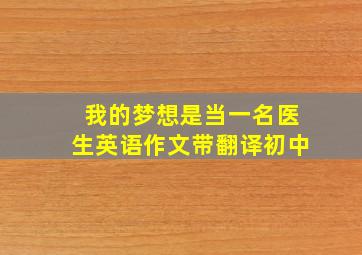 我的梦想是当一名医生英语作文带翻译初中